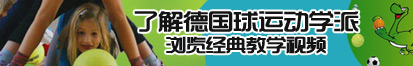 了解德国球运动学派
浏览经典教学视频